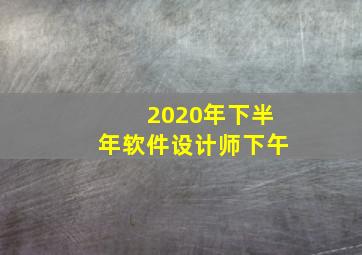 2020年下半年软件设计师下午